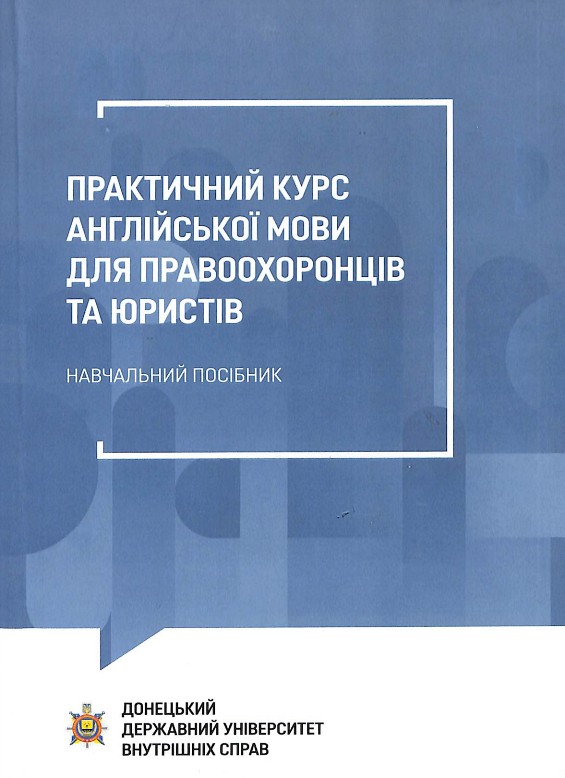 ПРАКТИЧНИЙ КУРС АНГЛІЙСЬКОЇ МОВИ ДЛЯ ПРАВООХОРОНЦІВ ТА ЮРИСТІВ

НАВЧАЛЬНИЙ ПОСІБНИК

ДОНЕЦЬКИЙ
ДЕРЖАВНИЙ УНІВЕРСИТЕТ
ВНУТРІШНІХ СПРАВ